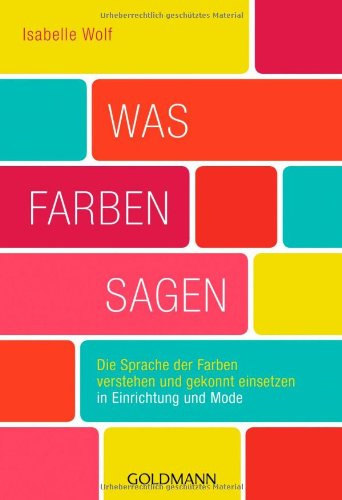 Urheberrechtlich geschütztes Material

Isabelle Wolf

WAS
FARBEN
SAGEN

Die Sprache der Farben verstehen und gekonnt einsetzen in Einrichtung und Mode

GOLDMANN

Urheberrechtlich geschütztes Material